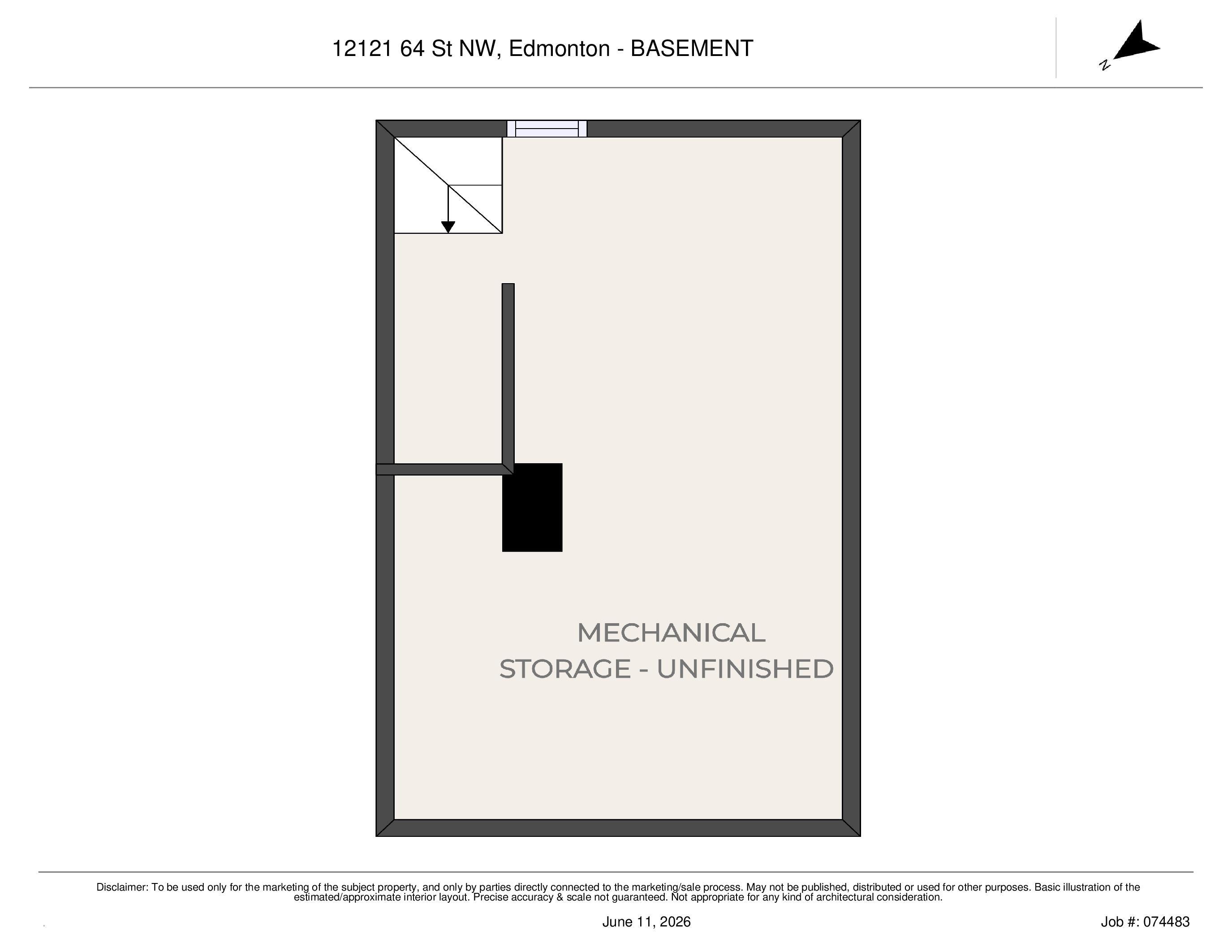 12121 64 St NW, Edmonton - BASEMENT

N

MECHANICAL
STORAGE - UNFINISHED

Disclaimer: To be used only for the marketing of the subject property, and only by parties directly connected to the marketing/sale process. May not be published, distributed or used for other purposes. Basic illustration of the estimated/approximate interior layout. Precise accuracy & scale not guaranteed. Not appropriate for any kind of architectural consideration.

June 11, 2026

Job #: 074483